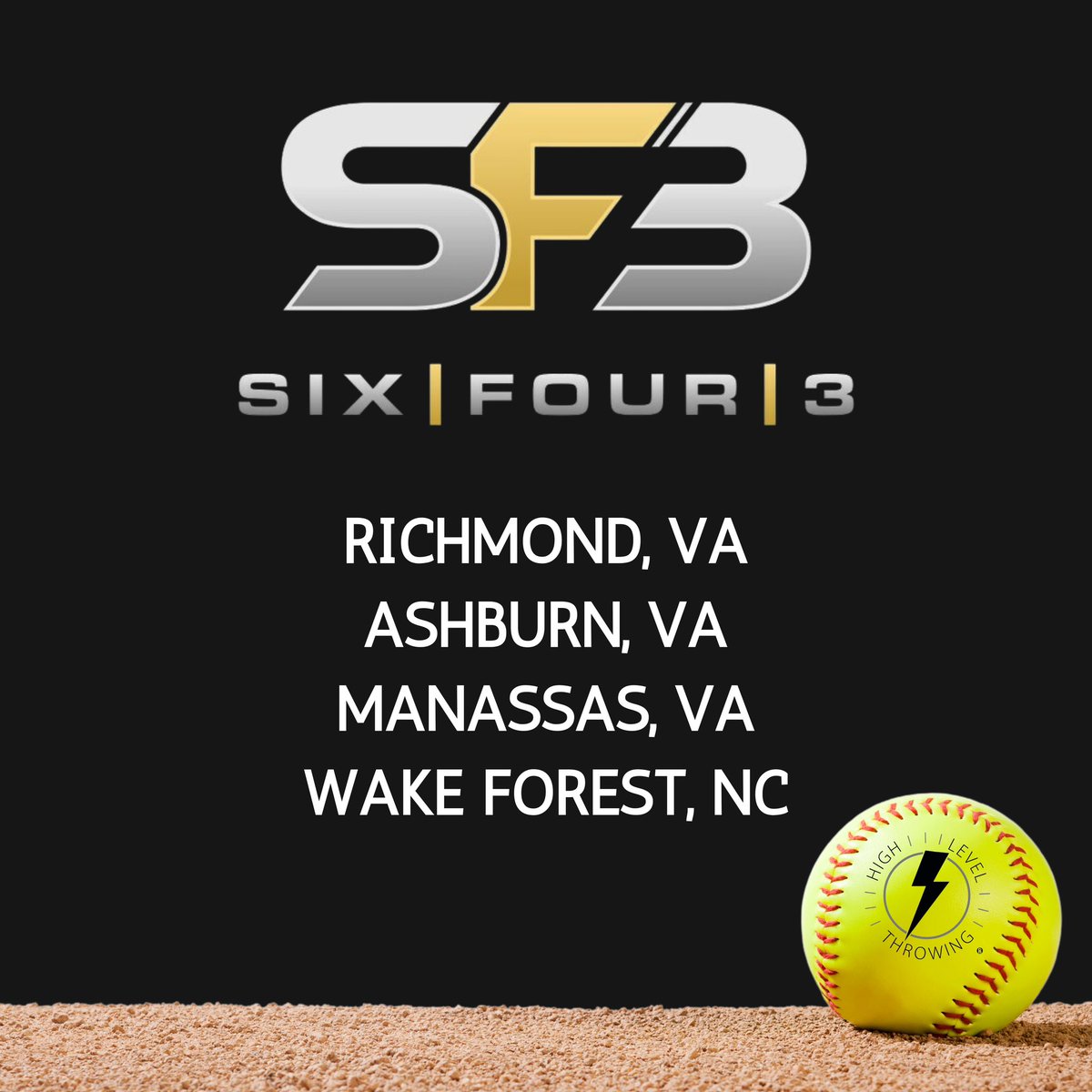 SF3

SIX | FOUR | 3

RICHMOND, VA
ASHBURN, VA
MANASSAS, VA
WAKE FOREST, NC

HIGH LEVEL THROWING